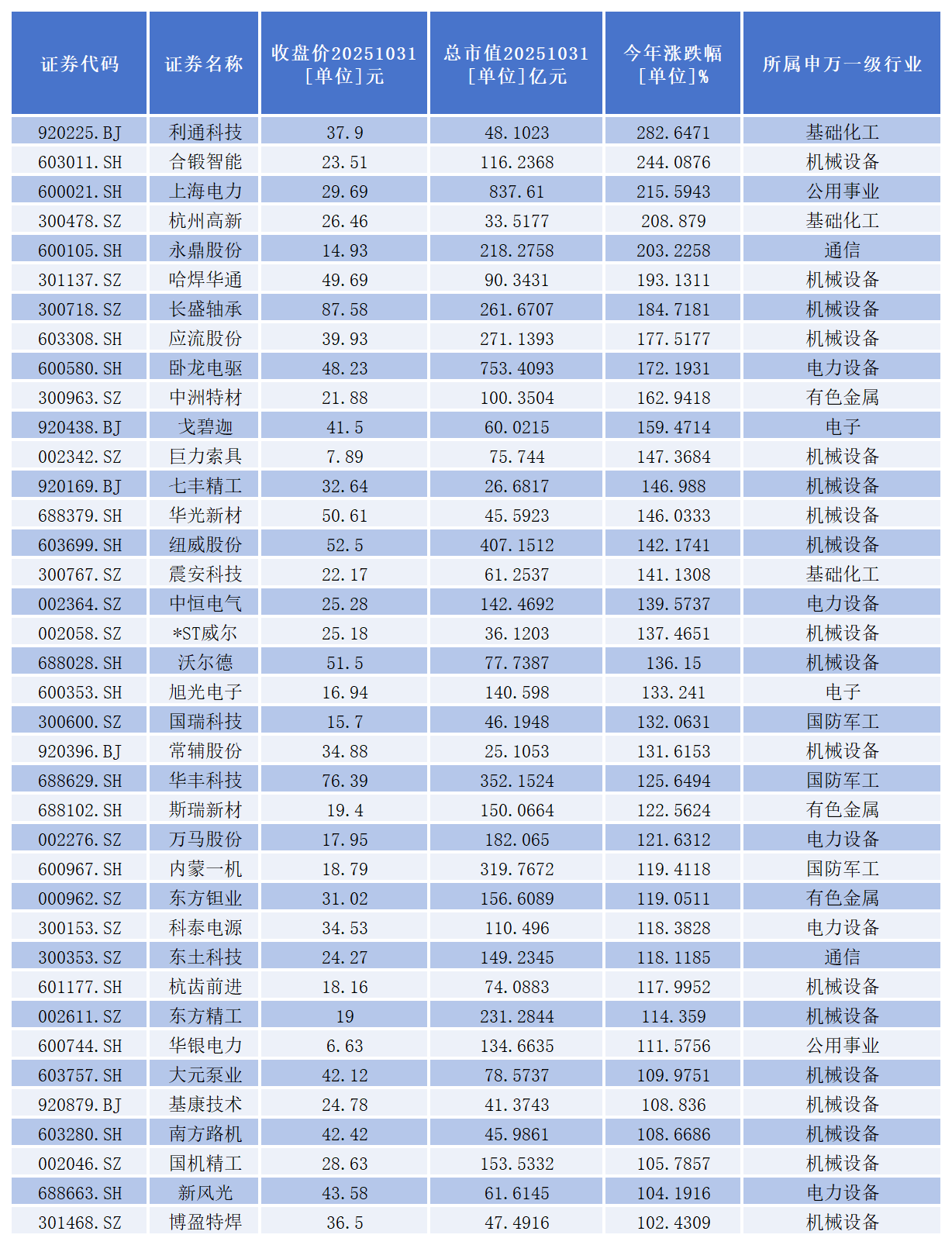 | 证券代码 | 证券名称 | 收盘价20251031 [单位]元 | 总市值20251031 [单位]亿元 | 今年涨跌幅 [单位]% | 所属申万一级行业 |
|---|---|---|---|---|---|
| 920225.BJ | 利通科技 | 37.9 | 48.1023 | 282.6471 | 基础化工 |
| 603011.SH | 合锻智能 | 23.51 | 116.2368 | 244.0876 | 机械设备 |
| 600021.SH | 上海电力 | 29.69 | 837.61 | 215.5943 | 公用事业 |
| 300478.SZ | 杭州高新 | 26.46 | 33.5177 | 208.879 | 基础化工 |
| 600105.SH | 永鼎股份 | 14.93 | 218.2758 | 203.2258 | 通信 |
| 301137.SZ | 哈焊华通 | 49.69 | 90.3431 | 193.1311 | 机械设备 |
| 300718.SZ | 长盛轴承 | 87.58 | 261.6707 | 184.7181 | 机械设备 |
| 603308.SH | 应流股份 | 39.93 | 271.1393 | 177.5177 | 机械设备 |
| 600580.SH | 卧龙电驱 | 48.23 | 753.4093 | 172.1931 | 电力设备 |
| 300963.SZ | 中洲特材 | 21.88 | 100.3504 | 162.9418 | 有色金属 |
| 920438.BJ | 戈碧迦 | 41.5 | 60.0215 | 159.4714 | 电子 |
| 002342.SZ | 巨力索具 | 7.89 | 75.744 | 147.3684 | 机械设备 |
| 920169.BJ | 七丰精工 | 32.64 | 26.6817 | 146.988 | 机械设备 |
| 688379.SH | 华光新材 | 50.61 | 45.5923 | 146.0333 | 机械设备 |
| 603699.SH | 纽威股份 | 52.5 | 407.1512 | 142.1741 | 机械设备 |
| 300767.SZ | 震安科技 | 22.17 | 61.2537 | 141.1308 | 基础化工 |
| 002364.SZ | 中恒电气 | 25.28 | 142.4692 | 139.5737 | 电力设备 |
| 002058.SZ | *ST威尔 | 25.18 | 36.1203 | 137.4651 | 机械设备 |
| 688028.SH | 沃尔德 | 51.5 | 77.7387 | 136.15 | 机械设备 |
| 600353.SH | 旭光电子 | 16.94 | 140.598 | 133.241 | 电子 |
| 300600.SZ | 国瑞科技 | 15.7 | 46.1948 | 132.0631 | 国防军工 |
| 920396.BJ | 常辅股份 | 34.88 | 25.1053 | 131.6153 | 机械设备 |
| 688629.SH | 华丰科技 | 76.39 | 352.1524 | 125.6494 | 国防军工 |
| 688102.SH | 斯瑞新材 | 19.4 | 150.0664 | 122.5624 | 有色金属 |
| 002276.SZ | 万马股份 | 17.95 | 182.065 | 121.6312 | 电力设备 |
| 600967.SH | 内蒙一机 | 18.79 | 319.7672 | 119.4118 | 国防军工 |
| 000962.SZ | 东方钽业 | 31.02 | 156.6089 | 119.0511 | 有色金属 |
| 300153.SZ | 科泰电源 | 34.53 | 110.496 | 118.3828 | 电力设备 |
| 300353.SZ | 东土科技 | 24.27 | 149.2345 | 118.1185 | 通信 |
| 601177.SH | 杭齿前进 | 18.16 | 74.0883 | 117.9952 | 机械设备 |
| 002611.SZ | 东方精工 | 19 | 231.2844 | 114.359 | 机械设备 |
| 600744.SH | 华银电力 | 6.63 | 134.6635 | 111.5756 | 公用事业 |
| 603757.SH | 大元泵业 | 42.12 | 78.5737 | 109.9751 | 机械设备 |
| 920879.BJ | 基康技术 | 24.78 | 41.3743 | 108.836 | 机械设备 |
| 603280.SH | 南方路机 | 42.42 | 45.9861 | 108.6686 | 机械设备 |
| 002046.SZ | 国机精工 | 28.63 | 153.5332 | 105.7857 | 机械设备 |
| 688663.SH | 新风光 | 43.58 | 61.6145 | 104.1916 | 电力设备 |
| 301468.SZ | 博盈特焊 | 36.5 | 47.4916 | 102.4309 | 机械设备 |